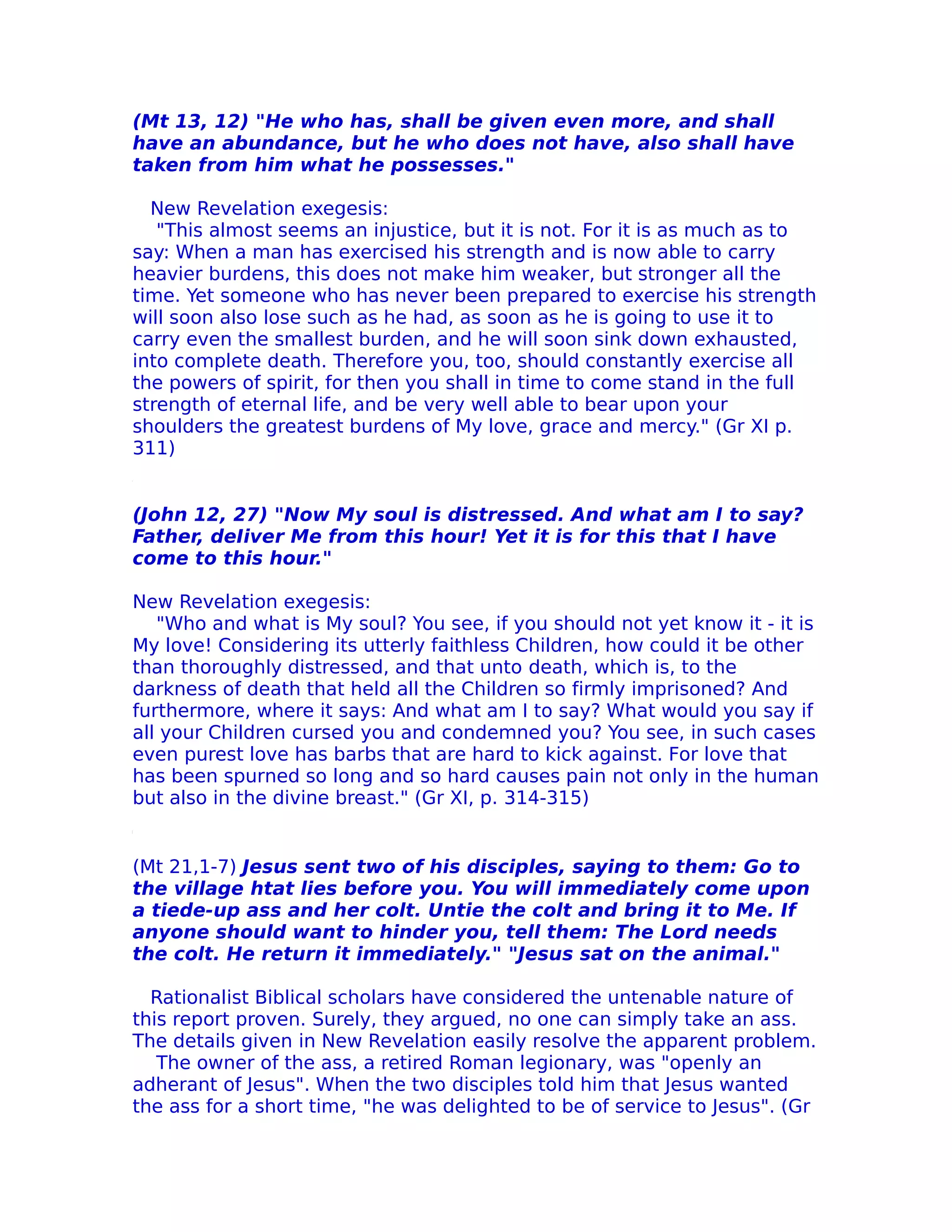 (Mt 13, 12) "He who has, shall be given even more, and shall have an abundance, but he who does not have, also shall have taken from him what he possesses."

New Revelation exegesis:
"This almost seems an injustice, but it is not. For it is as much as to say: When a man has exercised his strength and is now able to carry heavier burdens, this does not make him weaker, but stronger all the time. Yet someone who has never been prepared to exercise his strength will soon also lose such as he had, as soon as he is going to use it to carry even the smallest burden, and he will soon sink down exhausted, into complete death. Therefore you, too, should constantly exercise all the powers of spirit, for then you shall in time to come stand in the full strength of eternal life, and be very well able to bear upon your shoulders the greatest burdens of My love, grace and mercy." (Gr XI p. 311)

(John 12, 27) "Now My soul is distressed. And what am I to say? Father, deliver Me from this hour! Yet it is for this that I have come to this hour."

New Revelation exegesis:
"Who and what is My soul? You see, if you should not yet know it - it is My love! Considering its utterly faithless Children, how could it be other than thoroughly distressed, and that unto death, which is, to the darkness of death that held all the Children so firmly imprisoned? And furthermore, where it says: And what am I to say? What would you say if all your Children cursed you and condemned you? You see, in such cases even purest love has barbs that are hard to kick against. For love that has been spurned so long and so hard causes pain not only in the human but also in the divine breast." (Gr XI, p. 314-315)

(Mt 21,1-7) Jesus sent two of his disciples, saying to them: Go to the village htat lies before you. You will immediately come upon a tiede-up ass and her colt. Untie the colt and bring it to Me. If anyone should want to hinder you, tell them: The Lord needs the colt. He return it immediately." "Jesus sat on the animal."

Rationalist Biblical scholars have considered the untenable nature of this report proven. Surely, they argued, no one can simply take an ass. The details given in New Revelation easily resolve the apparent problem.
The owner of the ass, a retired Roman legionary, was "openly an adherant of Jesus". When the two disciples told him that Jesus wanted the ass for a short time, "he was delighted to be of service to Jesus". (Gr